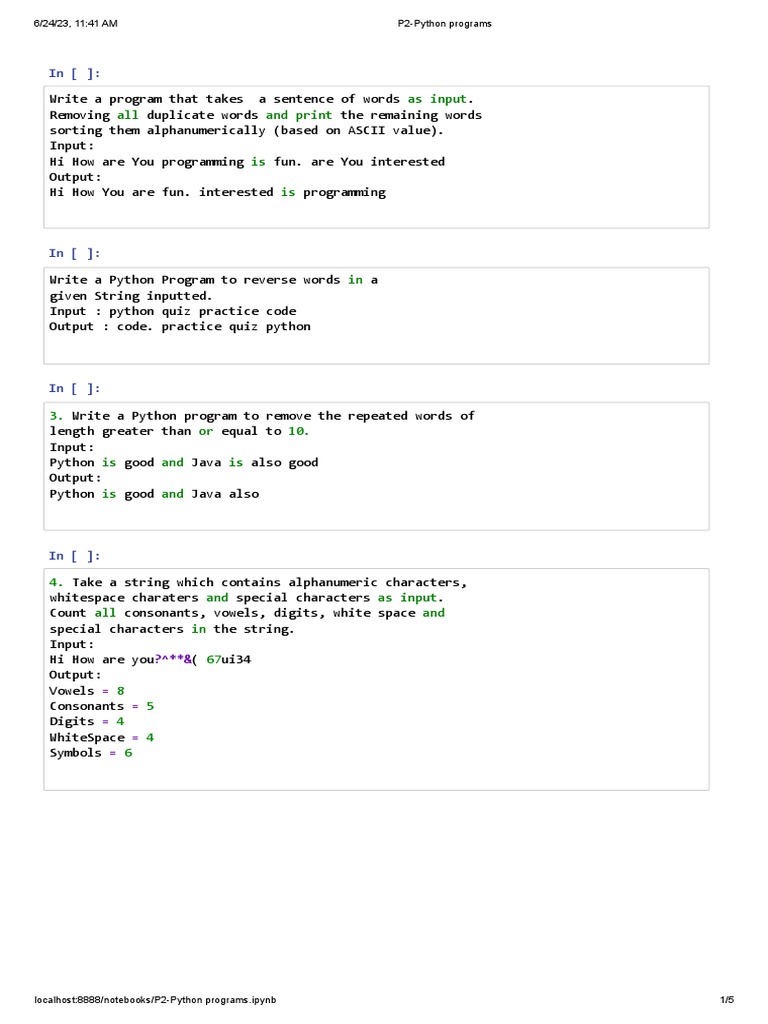 6/24/23, 11:41 AM

P2-Python programs

In [ ]:

Write a program that takes  a sentence of words as input.
Removing all duplicate words and print the remaining words
sorting them alphanumerically (based on ASCII value).
Input:
Hi How are You programming is fun. are You interested
Output:
Hi How You are fun. interested is programming

In [ ]:

Write a Python Program to reverse words in a
given String inputted.
Input : python quiz practice code
Output : code. practice quiz python

In [ ]:

3. Write a Python program to remove the repeated words of
length greater than or equal to 10.
Input:
Python is good and Java is also good
Output:
Python is good and Java also

In [ ]:

4. Take a string which contains alphanumeric characters,
whitespace charaters and special characters as input.
Count all consonants, vowels, digits, white space and
special characters in the string.
Input:
Hi How are you?^**&( 67ui34
Output:
Vowels = 8
Consonants = 5
Digits = 4
WhiteSpace = 4
Symbols = 6

localhost:8888/notebooks/P2-Python programs.ipynb

1/5